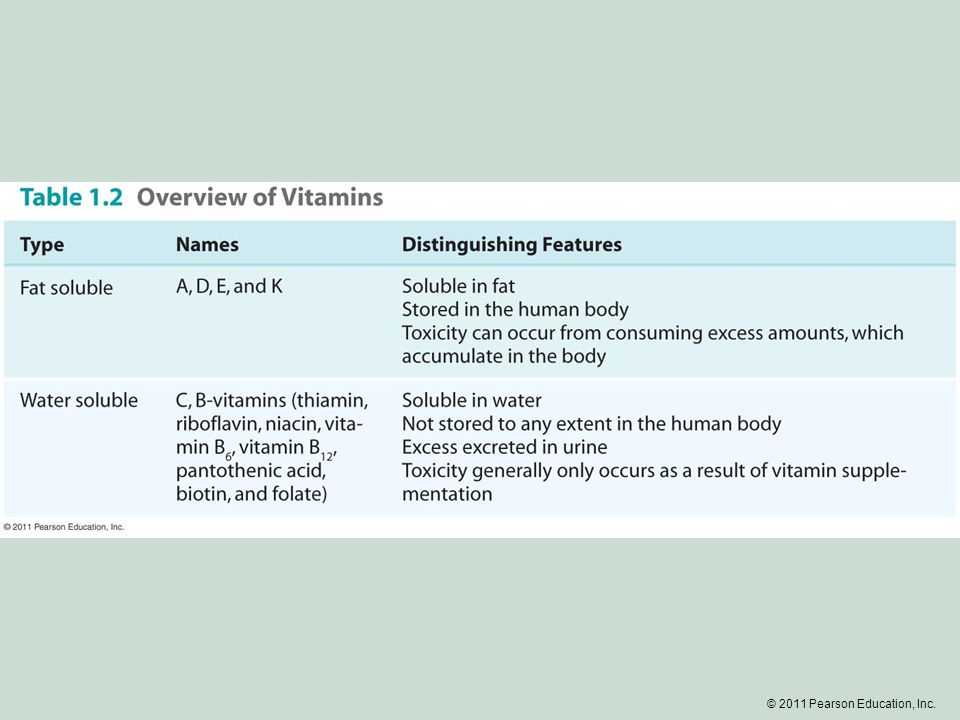 Table 1.2 Overview of Vitamins

| Type | Names | Distinguishing Features |
|---|---|---|
| Fat soluble | A, D, E, and K | Soluble in fat<br>Stored in the human body<br>Toxicity can occur from consuming excess amounts, which accumulate in the body |
| Water soluble | C, B-vitamins (thiamin, riboflavin, niacin, vitamin $B_6$, vitamin $B_{12}$, pantothenic acid, biotin, and folate) | Soluble in water<br>Not stored to any extent in the human body<br>Excess excreted in urine<br>Toxicity generally only occurs as a result of vitamin supplementation |

© 2011 Pearson Education, Inc.

© 2011 Pearson Education, Inc.